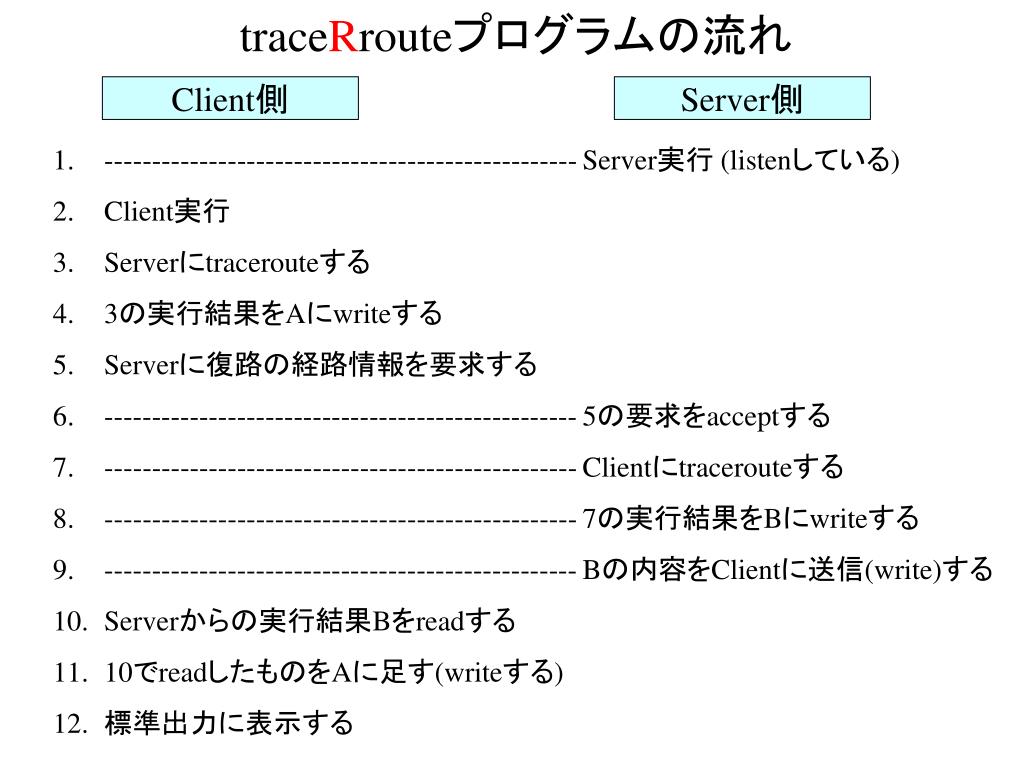 traceRrouteプログラムの流れ

Client側

Server側

1. -------------------------------------------------- Server実行 (listenしている)
2. Client実行
3. Serverにtracerouteする
4. 3の実行結果をAにwriteする
5. Serverに復路の経路情報を要求する
6. -------------------------------------------------- 5の要求をacceptする
7. -------------------------------------------------- Clientにtracerouteする
8. -------------------------------------------------- 7の実行結果をBにwriteする
9. -------------------------------------------------- Bの内容をClientに送信(write)する
10. Serverからの実行結果Bをreadする
11. 10でreadしたものをAに足す(writeする)
12. 標準出力に表示する